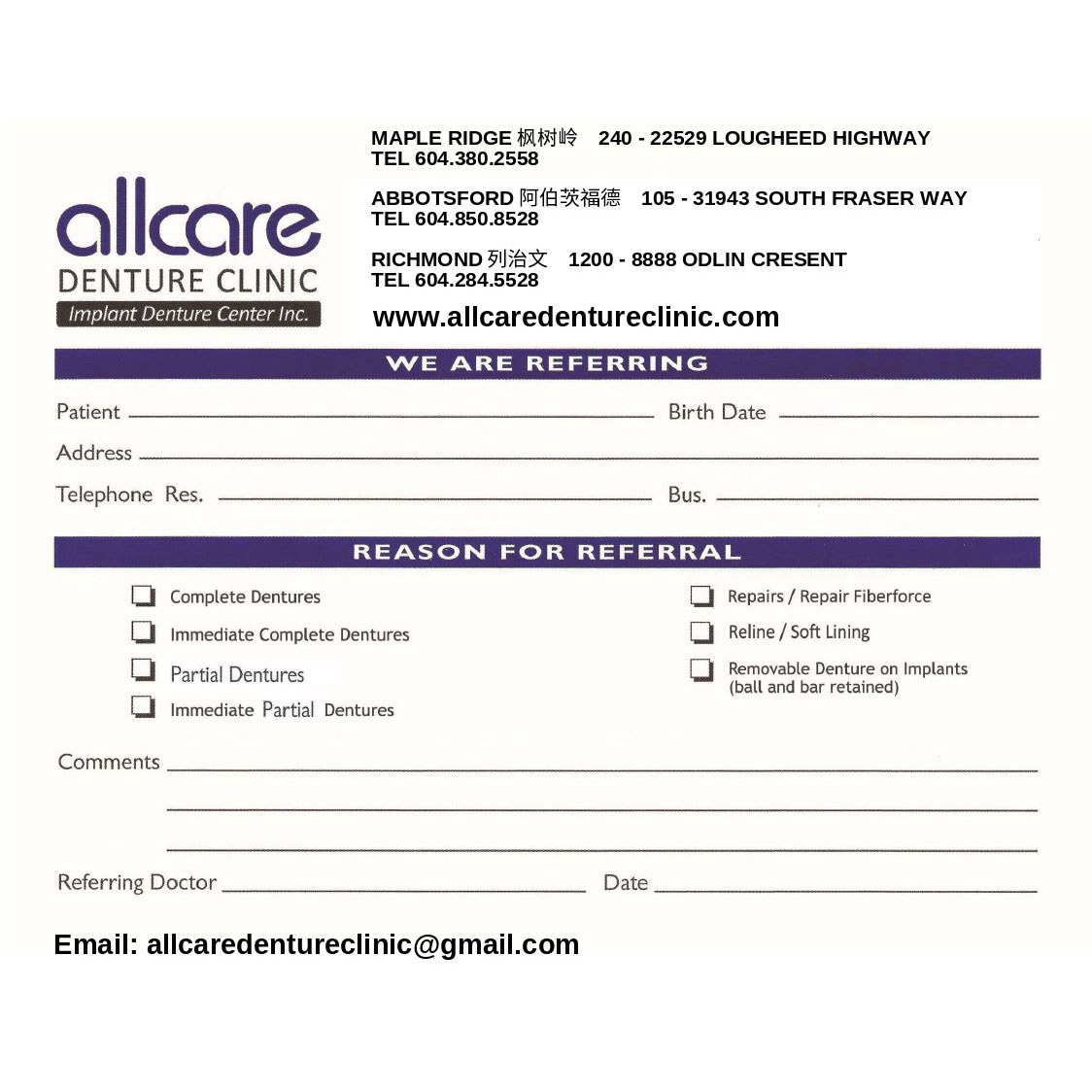 allcare
DENTURE CLINIC
Implant Denture Center Inc.

MAPLE RIDGE 枫树岭 240 - 22529 LOUGHEED HIGHWAY
TEL 604.380.2558

ABBOTSFORD 阿伯茨福德 105 - 31943 SOUTH FRASER WAY
TEL 604.850.8528

RICHMOND 列治文 1200 - 8888 ODLIN CRESENT
TEL 604.284.5528

www.allcaredentureclinic.com

WE ARE REFERRING

Patient ____ Birth Date ____

Address ____

Telephone Res. ____ Bus. ____

REASON FOR REFERRAL

☐ Complete Dentures
☐ Immediate Complete Dentures
☐ Partial Dentures
☐ Immediate Partial Dentures

☐ Repairs / Repair Fiberforce
☐ Reline / Soft Lining
☐ Removable Denture on Implants (ball and bar retained)

Comments ____
____
____

Referring Doctor ____ Date ____

Email: allcaredentureclinic@gmail.com